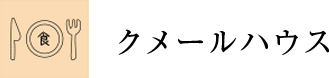 食

クメールハウス